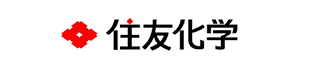 住友化学